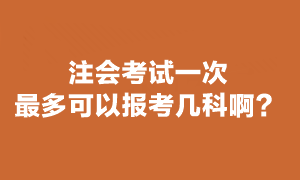 注会考试一次
最多可以报考几科啊？